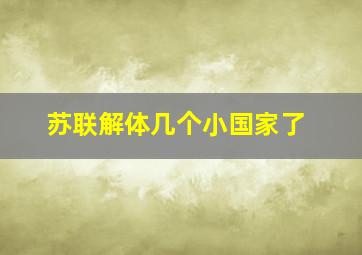 苏联解体几个小国家了